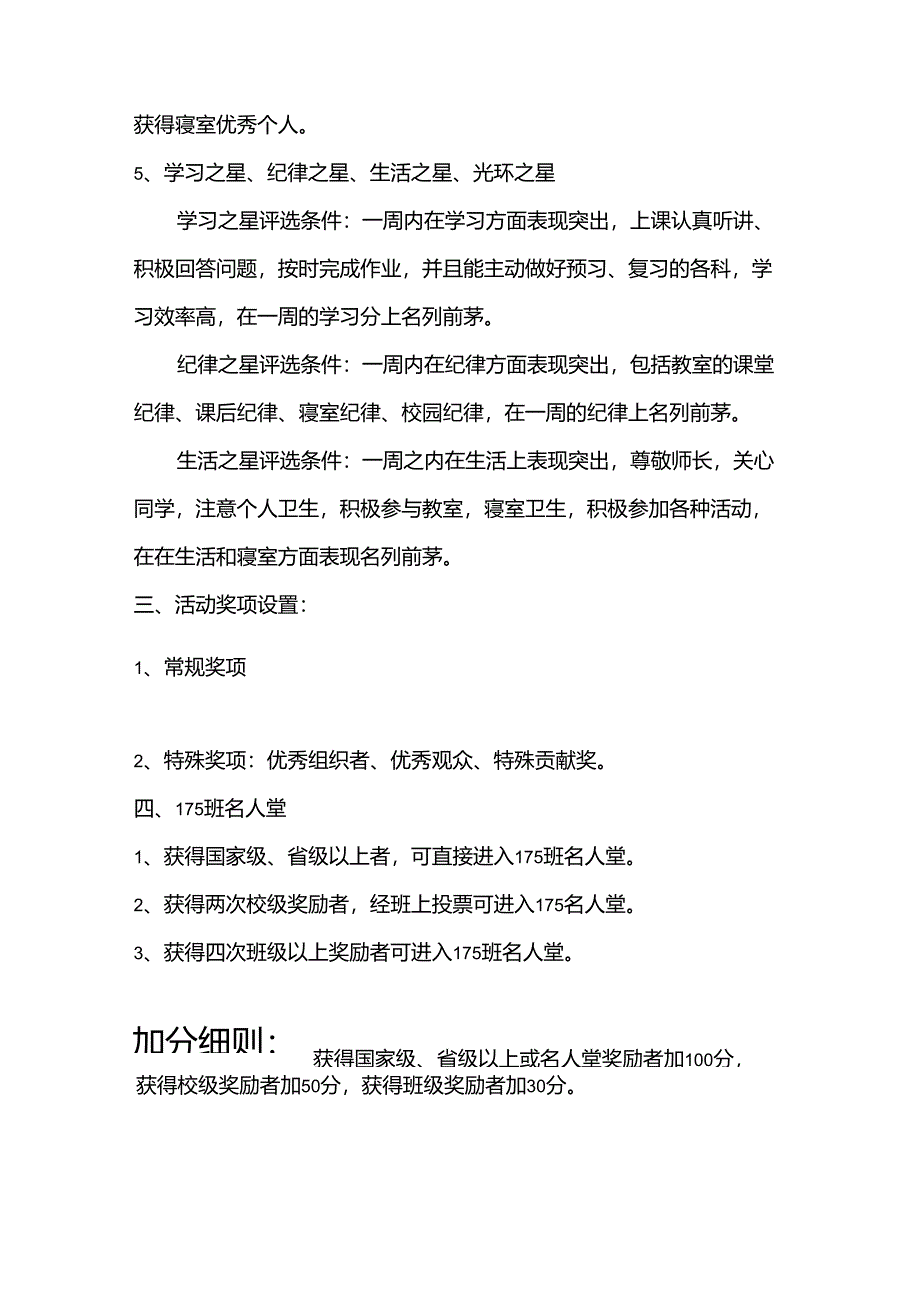 获得寝室优秀个人。

5、学习之星、纪律之星、生活之星、光环之星

学习之星评选条件：一周内在学习方面表现突出，上课认真听讲、积极回答问题，按时完成作业，并且能主动做好预习、复习的各科，学习效率高，在一周的学习分上名列前茅。

纪律之星评选条件：一周内在纪律方面表现突出，包括教室的课堂纪律、课后纪律、寝室纪律、校园纪律，在一周的纪律上名列前茅。

生活之星评选条件：一周之内在生活上表现突出，尊敬师长，关心同学，注意个人卫生，积极参与教室，寝室卫生，积极参加各种活动，在在生活和寝室方面表现名列前茅。

三、活动奖项设置：

1、常规奖项

2、特殊奖项：优秀组织者、优秀观众、特殊贡献奖。

四、175班名人堂

1、获得国家级、省级以上者，可直接进入175班名人堂。

2、获得两次校级奖励者，经班上投票可进入175名人堂。

3、获得四次班级以上奖励者可进入175班名人堂。

加分细则：获得国家级、省级以上或名人堂奖励者加100分，获得校级奖励者加50分，获得班级奖励者加30分。